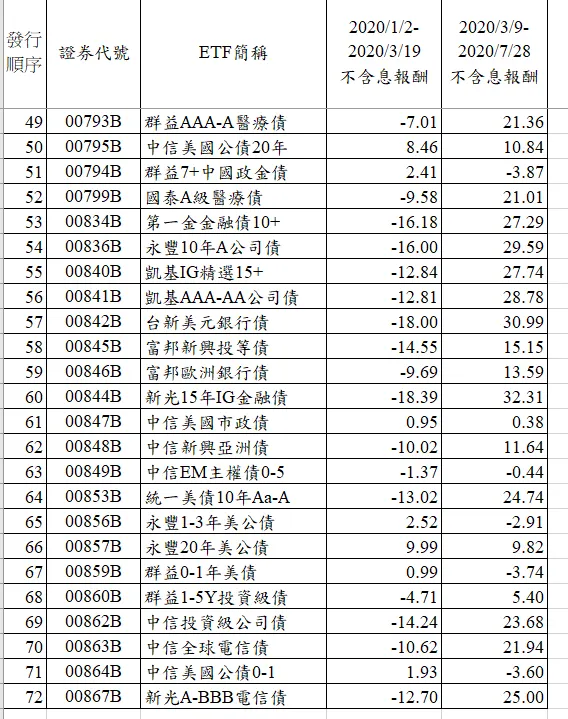 | 發行順序 | 證券代號 | ETF簡稱 | 2020/1/2-2020/3/19 不含息報酬 | 2020/3/9-2020/7/28 不含息報酬 |
|---|---|---|---|---|
| 49 | 00793B | 群益AAA-A醫療債 | -7.01 | 21.36 |
| 50 | 00795B | 中信美國公債20年 | 8.46 | 10.84 |
| 51 | 00794B | 群益7+中國政金債 | 2.41 | -3.87 |
| 52 | 00799B | 國泰A級醫療債 | -9.58 | 21.01 |
| 53 | 00834B | 第一金金融債10+ | -16.18 | 27.29 |
| 54 | 00836B | 永豐10年A公司債 | -16.00 | 29.59 |
| 55 | 00840B | 凱基IG精選15+ | -12.84 | 27.74 |
| 56 | 00841B | 凱基AAA-AA公司債 | -12.81 | 28.78 |
| 57 | 00842B | 台新美元銀行債 | -18.00 | 30.99 |
| 58 | 00845B | 富邦新興投等債 | -14.55 | 15.15 |
| 59 | 00846B | 富邦歐洲銀行債 | -9.69 | 13.59 |
| 60 | 00844B | 新光15年IG金融債 | -18.39 | 32.31 |
| 61 | 00847B | 中信美國市政債 | 0.95 | 0.38 |
| 62 | 00848B | 中信新興亞洲債 | -10.02 | 11.64 |
| 63 | 00849B | 中信EM主權債0-5 | -1.37 | -0.44 |
| 64 | 00853B | 統一美債10年Aa-A | -13.02 | 24.74 |
| 65 | 00856B | 永豐1-3年美公債 | 2.52 | -2.91 |
| 66 | 00857B | 永豐20年美公債 | 9.99 | 9.82 |
| 67 | 00859B | 群益0-1年美債 | 0.99 | -3.74 |
| 68 | 00860B | 群益1-5Y投資級債 | -4.71 | 5.40 |
| 69 | 00862B | 中信投資級公司債 | -14.24 | 23.68 |
| 70 | 00863B | 中信全球電信債 | -10.62 | 21.94 |
| 71 | 00864B | 中信美國公債0-1 | 1.93 | -3.60 |
| 72 | 00867B | 新光A-BBB電信債 | -12.70 | 25.00 |